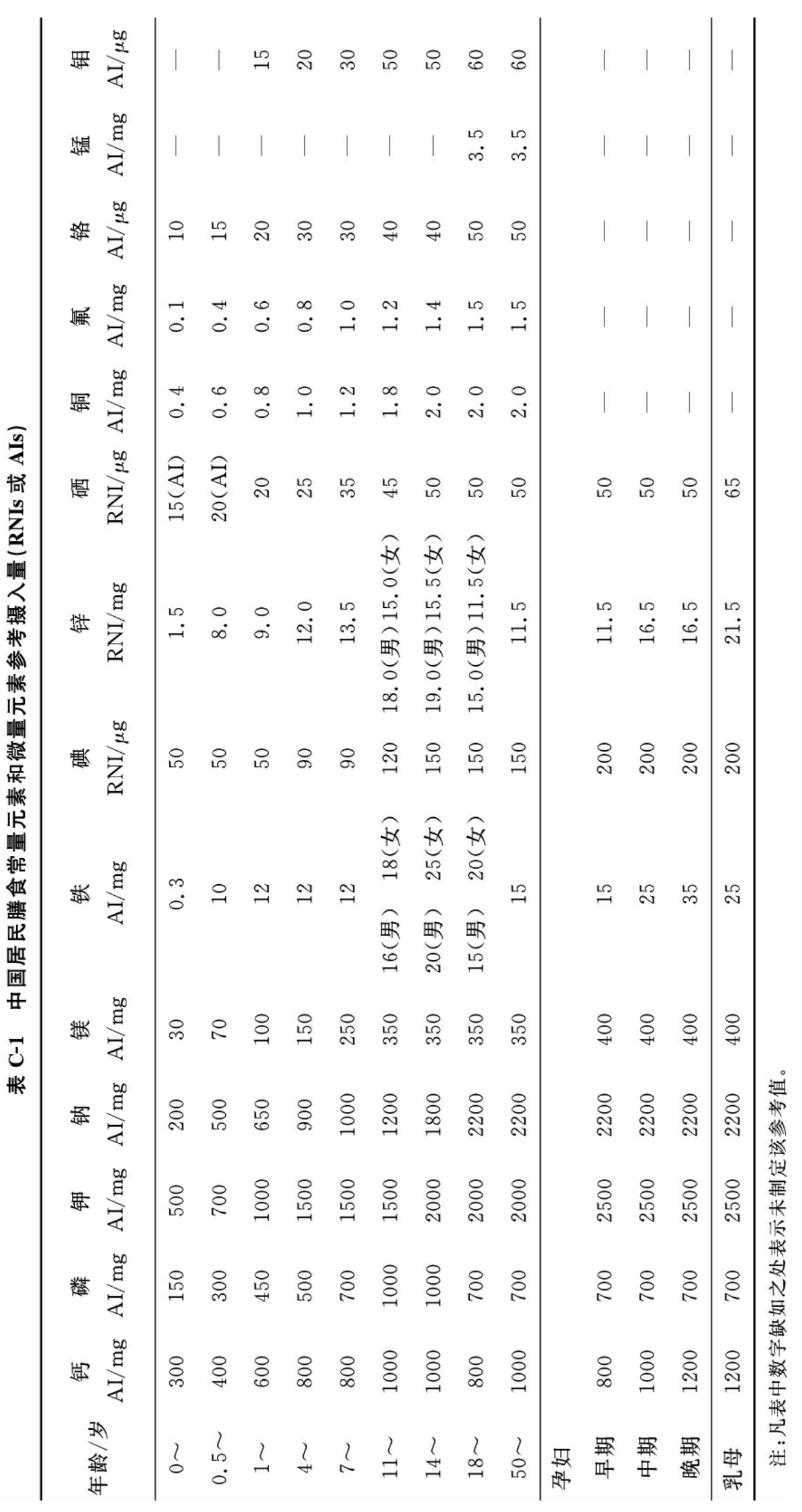 表 C-1　中国居民膳食常量元素和微量元素参考摄入量(RNIs 或 AIs)

| 年龄/岁 | 钙 AI/mg | 磷 AI/mg | 钾 AI/mg | 钠 AI/mg | 镁 AI/mg | 铁 AI/mg | 碘 RNI/μg | 锌 RNI/mg | 硒 RNI/μg | 铜 AI/mg | 氟 AI/mg | 铬 AI/μg | 锰 AI/mg | 钼 AI/μg |
|---|---|---|---|---|---|---|---|---|---|---|---|---|---|---|
| 0～ | 300 | 150 | 500 | 200 | 30 | 0.3 | 50 | 1.5 | 15(AI) | 0.4 | 0.1 | 10 | — | — |
| 0.5～ | 400 | 300 | 700 | 500 | 70 | 10 | 50 | 8.0 | 20(AI) | 0.6 | 0.4 | 15 | — | — |
| 1～ | 600 | 450 | 1000 | 650 | 100 | 12 | 50 | 9.0 | 20 | 0.8 | 0.6 | 20 | — | 15 |
| 4～ | 800 | 500 | 1500 | 900 | 150 | 12 | 90 | 12.0 | 25 | 1.0 | 0.8 | 30 | — | 20 |
| 7～ | 800 | 700 | 1500 | 1000 | 250 | 12 | 90 | 13.5 | 35 | 1.2 | 1.0 | 30 | — | 30 |
| 11～ | 1000 | 1000 | 1500 | 1200 | 350 | 16(男)　18(女) | 120 | 18.0(男)15.0(女) | 45 | 1.8 | 1.2 | 40 | — | 50 |
| 14～ | 1000 | 1000 | 2000 | 1800 | 350 | 20(男)　25(女) | 150 | 19.0(男)15.5(女) | 50 | 2.0 | 1.4 | 40 | — | 50 |
| 18～ | 800 | 700 | 2000 | 2200 | 350 | 15(男)　20(女) | 150 | 15.0(男)11.5(女) | 50 | 2.0 | 1.5 | 50 | 3.5 | 60 |
| 50～ | 1000 | 700 | 2000 | 2200 | 350 | 15 | 150 | 11.5 | 50 | 2.0 | 1.5 | 50 | 3.5 | 60 |
| 孕妇 | | | | | | | | | | | | | | |
| 早期 | 800 | 700 | 2500 | 2200 | 400 | 15 | 200 | 11.5 | 50 | — | — | — | — | — |
| 中期 | 1000 | 700 | 2500 | 2200 | 400 | 25 | 200 | 16.5 | 50 | — | — | — | — | — |
| 晚期 | 1200 | 700 | 2500 | 2200 | 400 | 35 | 200 | 16.5 | 50 | — | — | — | — | — |
| 乳母 | 1200 | 700 | 2500 | 2200 | 400 | 25 | 200 | 21.5 | 65 | — | — | — | — | — |

注:凡表中数字缺如之处表示未制定该参考值。